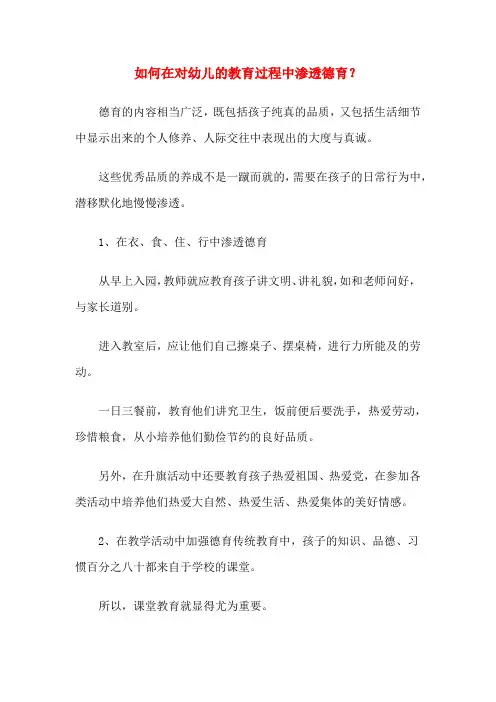 如何在对幼儿的教育过程中渗透德育？

德育的内容相当广泛，既包括孩子纯真的品质，又包括生活细节中显示出来的个人修养、人际交往中表现出的大度与真诚。

这些优秀品质的养成不是一蹴而就的，需要在孩子的日常行为中，潜移默化地慢慢渗透。

1、在衣、食、住、行中渗透德育

从早上入园，教师就应教育孩子讲文明、讲礼貌，如和老师问好，与家长道别。

进入教室后，应让他们自己擦桌子、摆桌椅，进行力所能及的劳动。

一日三餐前，教育他们讲究卫生，饭前便后要洗手，热爱劳动，珍惜粮食，从小培养他们勤俭节约的良好品质。

另外，在升旗活动中还要教育孩子热爱祖国、热爱党，在参加各类活动中培养他们热爱大自然、热爱生活、热爱集体的美好情感。

2、在教学活动中加强德育传统教育中，孩子的知识、品德、习惯百分之八十都来自于学校的课堂。

所以，课堂教育就显得尤为重要。